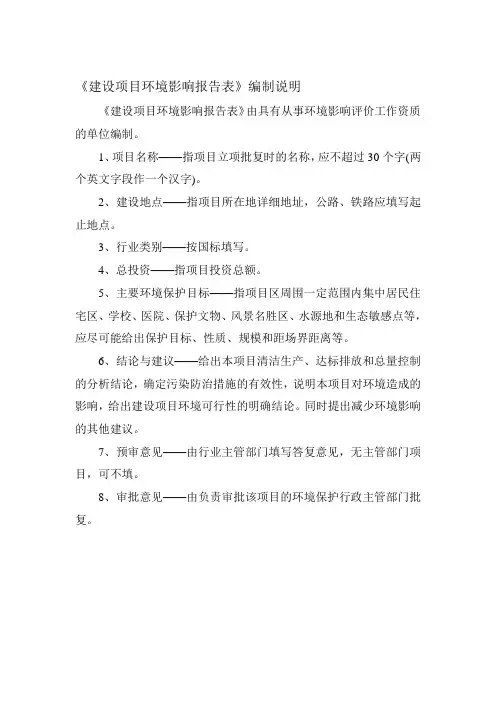 《建设项目环境影响报告表》编制说明

《建设项目环境影响报告表》由具有从事环境影响评价工作资质的单位编制。

1、项目名称——指项目立项批复时的名称，应不超过 30 个字(两个英文字段作一个汉字)。

2、建设地点——指项目所在地详细地址，公路、铁路应填写起止地点。

3、行业类别——按国标填写。

4、总投资——指项目投资总额。

5、主要环境保护目标——指项目区周围一定范围内集中居民住宅区、学校、医院、保护文物、风景名胜区、水源地和生态敏感点等，应尽可能给出保护目标、性质、规模和距场界距离等。

6、结论与建议——给出本项目清洁生产、达标排放和总量控制的分析结论，确定污染防治措施的有效性，说明本项目对环境造成的影响，给出建设项目环境可行性的明确结论。同时提出减少环境影响的其他建议。

7、预审意见——由行业主管部门填写答复意见，无主管部门项目，可不填。

8、审批意见——由负责审批该项目的环境保护行政主管部门批复。